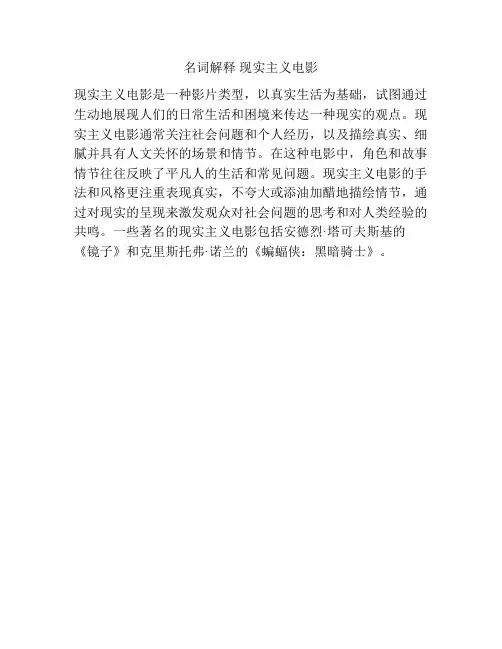 名词解释 现实主义电影

现实主义电影是一种影片类型，以真实生活为基础，试图通过生动地展现人们的日常生活和困境来传达一种现实的观点。现实主义电影通常关注社会问题和个人经历，以及描绘真实、细腻并具有人文关怀的场景和情节。在这种电影中，角色和故事情节往往反映了平凡人的生活和常见问题。现实主义电影的手法和风格更注重表现真实，不夸大或添油加醋地描绘情节，通过对现实的呈现来激发观众对社会问题的思考和对人类经验的共鸣。一些著名的现实主义电影包括安德烈·塔可夫斯基的《镜子》和克里斯托弗·诺兰的《蝙蝠侠：黑暗骑士》。